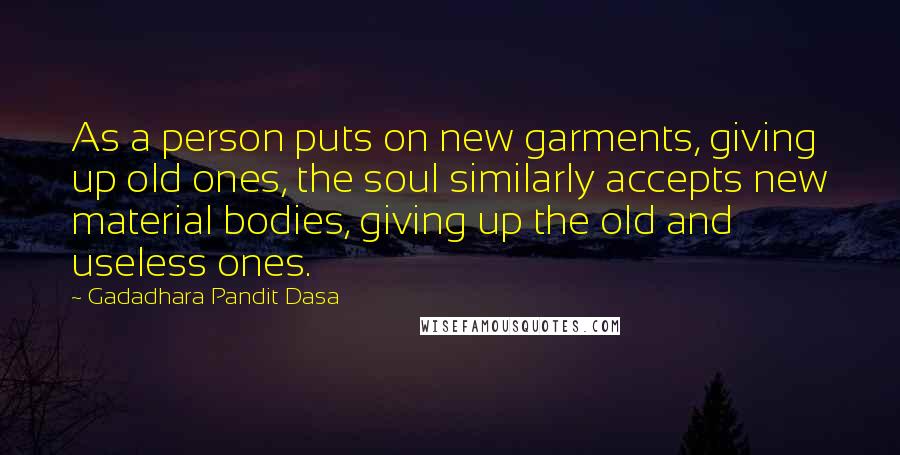 As a person puts on new garments, giving up old ones, the soul similarly accepts new material bodies, giving up the old and useless ones.

~ Gadadhara Pandit Dasa

WISEFAMOUSQUOTES.COM